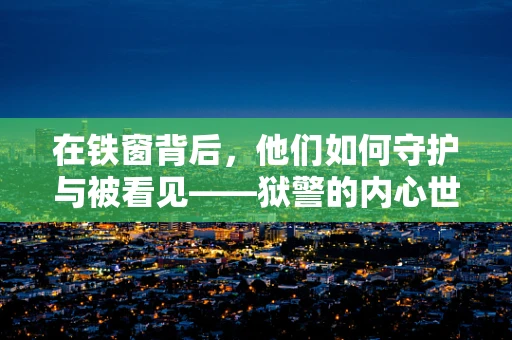 在铁窗背后，他们如何守护与被看见——狱警的内心世